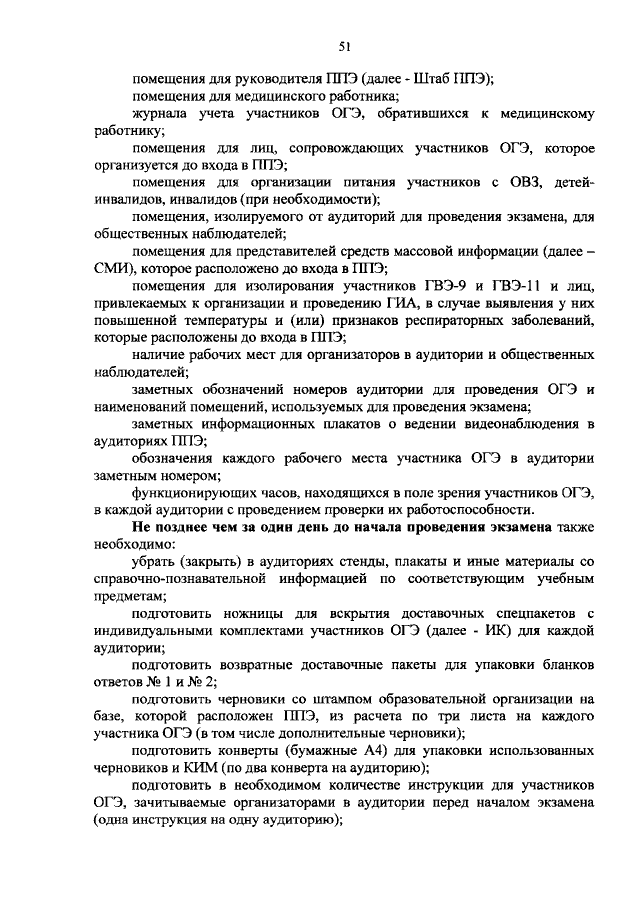 51

помещения для руководителя ППЭ (далее - Штаб ППЭ);

помещения для медицинского работника;

журнала учета участников ОГЭ, обратившихся к медицинскому работнику;

помещения для лиц, сопровождающих участников ОГЭ, которое организуется до входа в ППЭ;

помещения для организации питания участников с ОВЗ, детей-инвалидов, инвалидов (при необходимости);

помещения, изолируемого от аудиторий для проведения экзамена, для общественных наблюдателей;

помещения для представителей средств массовой информации (далее – СМИ), которое расположено до входа в ППЭ;

помещения для изолирования участников ГВЭ-9 и ГВЭ-11 и лиц, привлекаемых к организации и проведению ГИА, в случае выявления у них повышенной температуры и (или) признаков респираторных заболеваний, которые расположены до входа в ППЭ;

наличие рабочих мест для организаторов в аудитории и общественных наблюдателей;

заметных обозначений номеров аудитории для проведения ОГЭ и наименований помещений, используемых для проведения экзамена;

заметных информационных плакатов о ведении видеонаблюдения в аудиториях ППЭ;

обозначения каждого рабочего места участника ОГЭ в аудитории заметным номером;

функционирующих часов, находящихся в поле зрения участников ОГЭ, в каждой аудитории с проведением проверки их работоспособности.

Не позднее чем за один день до начала проведения экзамена также необходимо:

убрать (закрыть) в аудиториях стенды, плакаты и иные материалы со справочно-познавательной информацией по соответствующим учебным предметам;

подготовить ножницы для вскрытия доставочных спецпакетов с индивидуальными комплектами участников ОГЭ (далее - ИК) для каждой аудитории;

подготовить возвратные доставочные пакеты для упаковки бланков ответов № 1 и № 2;

подготовить черновики со штампом образовательной организации на базе, которой расположен ППЭ, из расчета по три листа на каждого участника ОГЭ (в том числе дополнительные черновики);

подготовить конверты (бумажные А4) для упаковки использованных черновиков и КИМ (по два конверта на аудиторию);

подготовить в необходимом количестве инструкции для участников ОГЭ, зачитываемые организаторами в аудитории перед началом экзамена (одна инструкция на одну аудиторию);